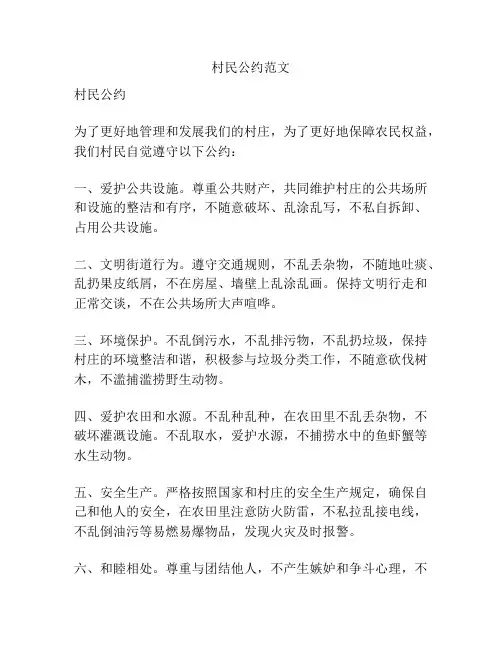 村民公约范文

村民公约

为了更好地管理和发展我们的村庄，为了更好地保障农民权益，我们村民自觉遵守以下公约：

一、爱护公共设施。尊重公共财产，共同维护村庄的公共场所和设施的整洁和有序，不随意破坏、乱涂乱写，不私自拆卸、占用公共设施。

二、文明街道行为。遵守交通规则，不乱丢杂物，不随地吐痰、乱扔果皮纸屑，不在房屋、墙壁上乱涂乱画。保持文明行走和正常交谈，不在公共场所大声喧哗。

三、环境保护。不乱倒污水，不乱排污物，不乱扔垃圾，保持村庄的环境整洁和谐，积极参与垃圾分类工作，不随意砍伐树木，不滥捕滥捞野生动物。

四、爱护农田和水源。不乱种乱种，在农田里不乱丢杂物，不破坏灌溉设施。不乱取水，爱护水源，不捕捞水中的鱼虾蟹等水生动物。

五、安全生产。严格按照国家和村庄的安全生产规定，确保自己和他人的安全，在农田里注意防火防雷，不私拉乱接电线，不乱倒油污等易燃易爆物品，发现火灾及时报警。

六、和睦相处。尊重与团结他人，不产生嫉妒和争斗心理，不